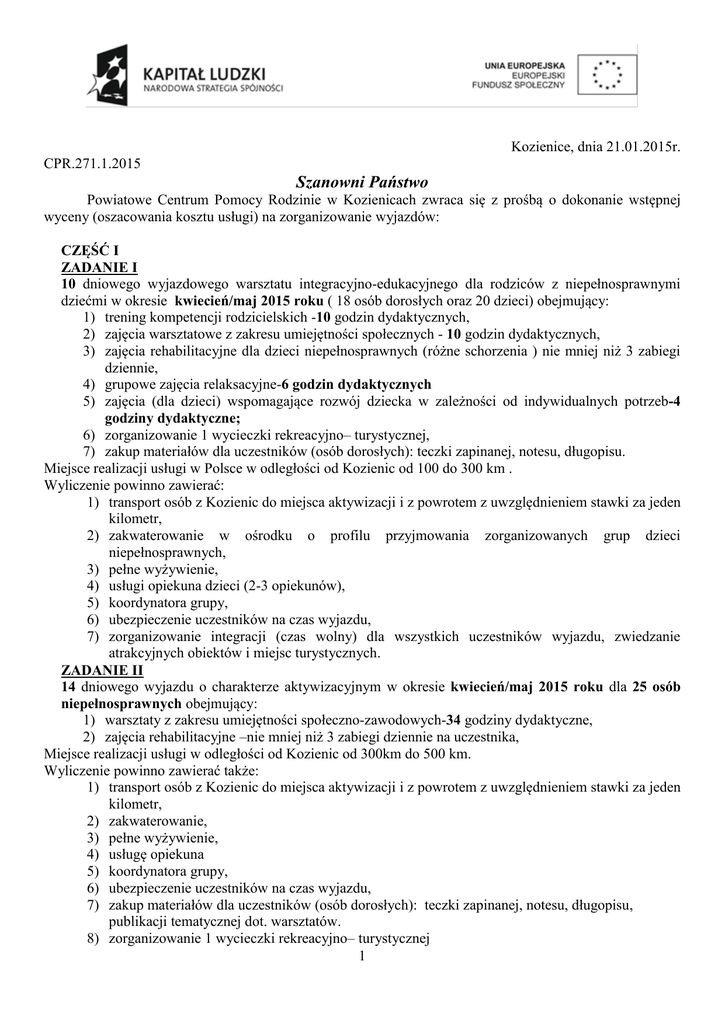 KAPITAŁ LUDZKI
NARODOWA STRATEGIA SPÓJNOŚCI

UNIA EUROPEJSKA
EUROPEJSKI
FUNDUSZ SPOŁECZNY

Kozienice, dnia 21.01.2015r.

CPR.271.1.2015

Szanowni Państwo

Powiatowe Centrum Pomocy Rodzinie w Kozienicach zwraca się z prośbą o dokonanie wstępnej wyceny (oszacowania kosztu usługi) na zorganizowanie wyjazdów:

CZĘŚĆ I
ZADANIE I
10 dniowego wyjazdowego warsztatu integracyjno-edukacyjnego dla rodziców z niepełnosprawnymi dziećmi w okresie kwiecień/maj 2015 roku ( 18 osób dorosłych oraz 20 dzieci) obejmujący:
1) trening kompetencji rodzicielskich -10 godzin dydaktycznych,
2) zajęcia warsztatowe z zakresu umiejętności społecznych - 10 godzin dydaktycznych,
3) zajęcia rehabilitacyjne dla dzieci niepełnosprawnych (różne schorzenia ) nie mniej niż 3 zabiegi dziennie,
4) grupowe zajęcia relaksacyjne-6 godzin dydaktycznych
5) zajęcia (dla dzieci) wspomagające rozwój dziecka w zależności od indywidualnych potrzeb-4 godziny dydaktyczne;
6) zorganizowanie 1 wycieczki rekreacyjno– turystycznej,
7) zakup materiałów dla uczestników (osób dorosłych): teczki zapinanej, notesu, długopisu.
Miejsce realizacji usługi w Polsce w odległości od Kozienic od 100 do 300 km .
Wyliczenie powinno zawierać:
1) transport osób z Kozienic do miejsca aktywizacji i z powrotem z uwzględnieniem stawki za jeden kilometr,
2) zakwaterowanie w ośrodku o profilu przyjmowania zorganizowanych grup dzieci niepełnosprawnych,
3) pełne wyżywienie,
4) usługi opiekuna dzieci (2-3 opiekunów),
5) koordynatora grupy,
6) ubezpieczenie uczestników na czas wyjazdu,
7) zorganizowanie integracji (czas wolny) dla wszystkich uczestników wyjazdu, zwiedzanie atrakcyjnych obiektów i miejsc turystycznych.
ZADANIE II
14 dniowego wyjazdu o charakterze aktywizacyjnym w okresie kwiecień/maj 2015 roku dla 25 osób niepełnosprawnych obejmujący:
1) warsztaty z zakresu umiejętności społeczno-zawodowych-34 godziny dydaktyczne,
2) zajęcia rehabilitacyjne –nie mniej niż 3 zabiegi dziennie na uczestnika,
Miejsce realizacji usługi w odległości od Kozienic od 300km do 500 km.
Wyliczenie powinno zawierać także:
1) transport osób z Kozienic do miejsca aktywizacji i z powrotem z uwzględnieniem stawki za jeden kilometr,
2) zakwaterowanie,
3) pełne wyżywienie,
4) usługę opiekuna
5) koordynatora grupy,
6) ubezpieczenie uczestników na czas wyjazdu,
7) zakup materiałów dla uczestników (osób dorosłych): teczki zapinanej, notesu, długopisu, publikacji tematycznej dot. warsztatów.
8) zorganizowanie 1 wycieczki rekreacyjno– turystycznej

1